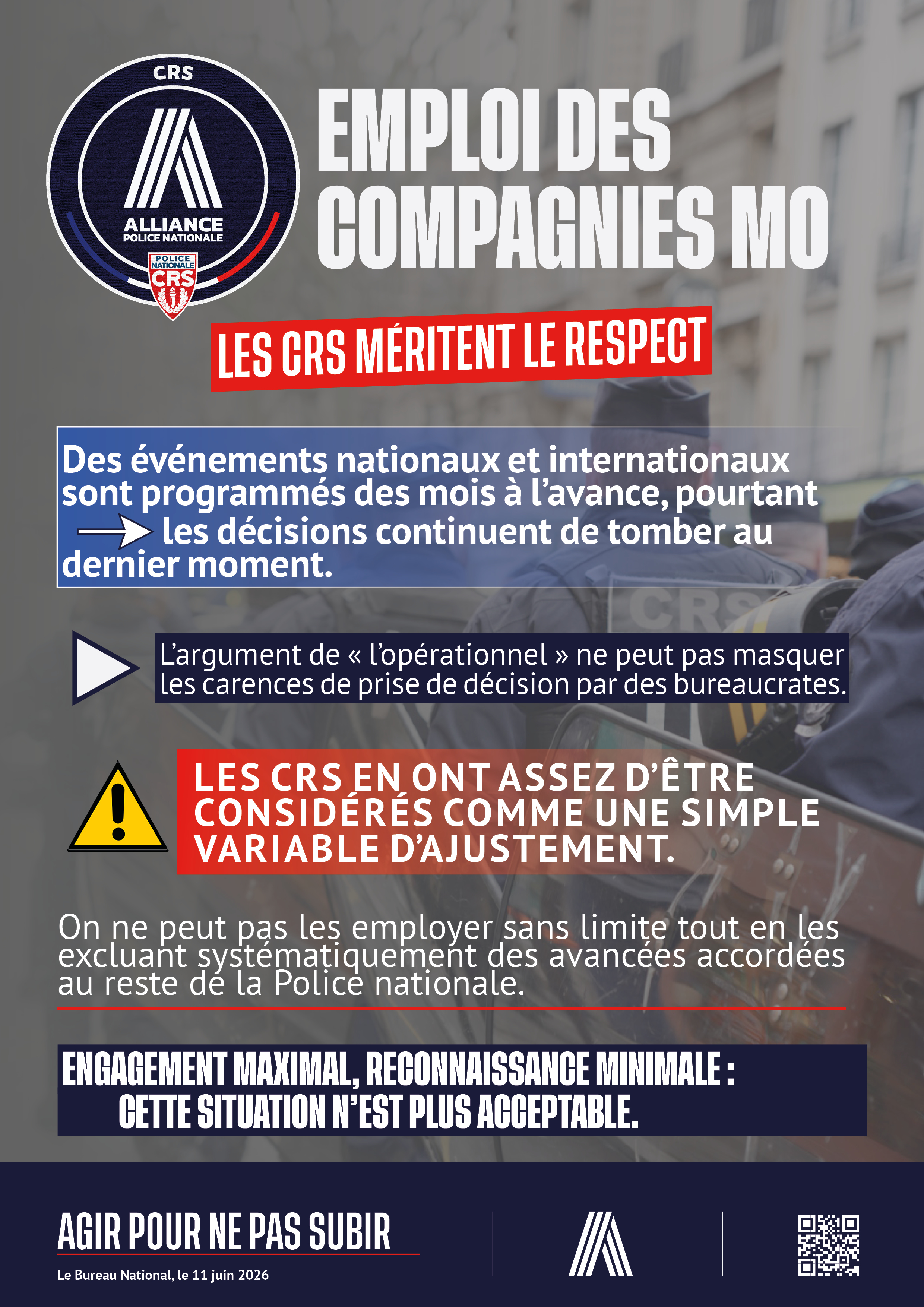 CRS

ALLIANCE
POLICE NATIONALE

POLICE NATIONALE
CRS

EMPLOI DES COMPAGNIES MO

LES CRS MÉRITENT LE RESPECT

Des événements nationaux et internationaux sont programmés des mois à l'avance, pourtant les décisions continuent de tomber au dernier moment.

CRS

L'argument de « l'opérationnel » ne peut pas masquer les carences de prise de décision par des bureaucrates.

LES CRS EN ONT ASSEZ D'ÊTRE CONSIDÉRÉS COMME UNE SIMPLE VARIABLE D'AJUSTEMENT.

On ne peut pas les employer sans limite tout en les excluant systématiquement des avancées accordées au reste de la Police nationale.

ENGAGEMENT MAXIMAL, RECONNAISSANCE MINIMALE : CETTE SITUATION N'EST PLUS ACCEPTABLE.

AGIR POUR NE PAS SUBIR

Le Bureau National, le 11 juin 2026